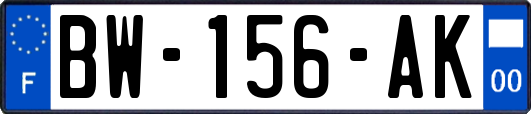 F
BW-156-AK
00